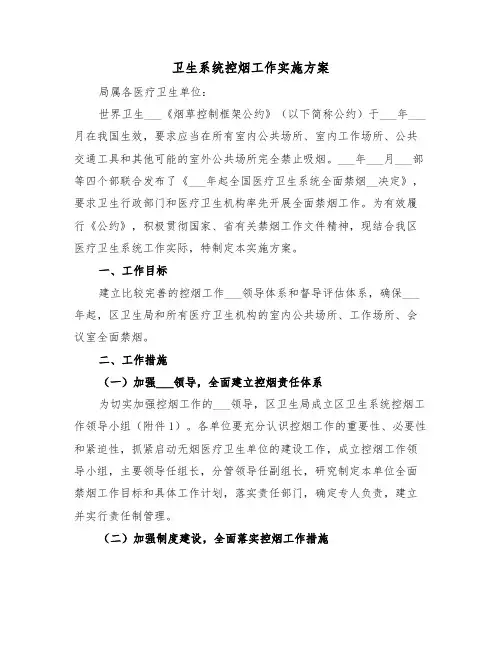 卫生系统控烟工作实施方案

局属各医疗卫生单位:

世界卫生___《烟草控制框架公约》（以下简称公约）于___年___月在我国生效，要求应当在所有室内公共场所、室内工作场所、公共交通工具和其他可能的室外公共场所完全禁止吸烟。___年___月___部等四个部联合发布了《___年起全国医疗卫生系统全面禁烟__决定》，要求卫生行政部门和医疗卫生机构率先开展全面禁烟工作。为有效履行《公约》，积极贯彻国家、省有关禁烟工作文件精神，现结合我区医疗卫生系统工作实际，特制定本实施方案。

一、工作目标

建立比较完善的控烟工作___领导体系和督导评估体系，确保___年起，区卫生局和所有医疗卫生机构的室内公共场所、工作场所、会议室全面禁烟。

二、工作措施

（一）加强___领导，全面建立控烟责任体系

为切实加强控烟工作的___领导，区卫生局成立区卫生系统控烟工作领导小组（附件1）。各单位要充分认识控烟工作的重要性、必要性和紧迫性，抓紧启动无烟医疗卫生单位的建设工作，成立控烟工作领导小组，主要领导任组长，分管领导任副组长，研究制定本单位全面禁烟工作目标和具体工作计划，落实责任部门，确定专人负责，建立并实行责任制管理。

（二）加强制度建设，全面落实控烟工作措施